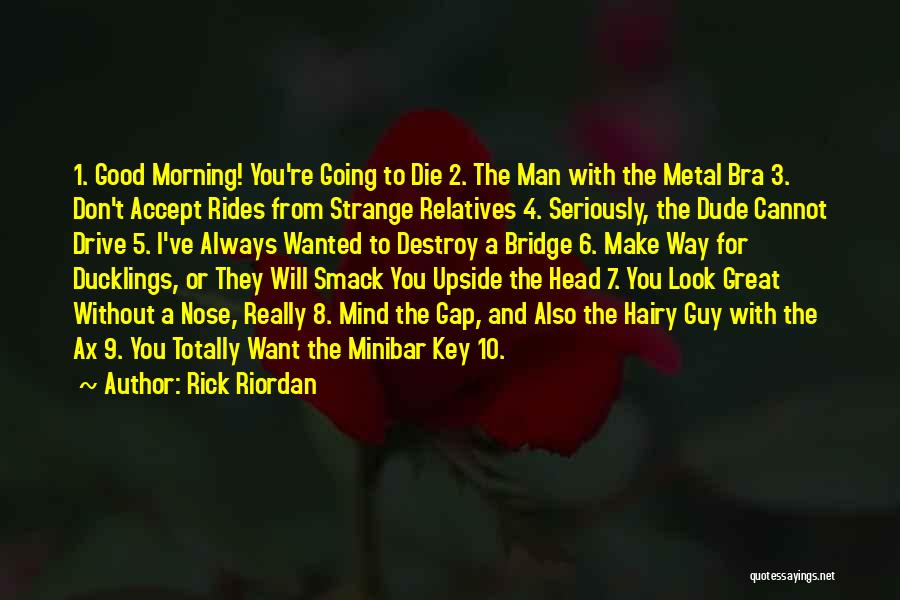 1. Good Morning! You're Going to Die 2. The Man with the Metal Bra 3. Don't Accept Rides from Strange Relatives 4. Seriously, the Dude Cannot Drive 5. I've Always Wanted to Destroy a Bridge 6. Make Way for Ducklings, or They Will Smack You Upside the Head 7. You Look Great Without a Nose, Really 8. Mind the Gap, and Also the Hairy Guy with the Ax 9. You Totally Want the Minibar Key 10.

~ Author: Rick Riordan

quotessayings.net